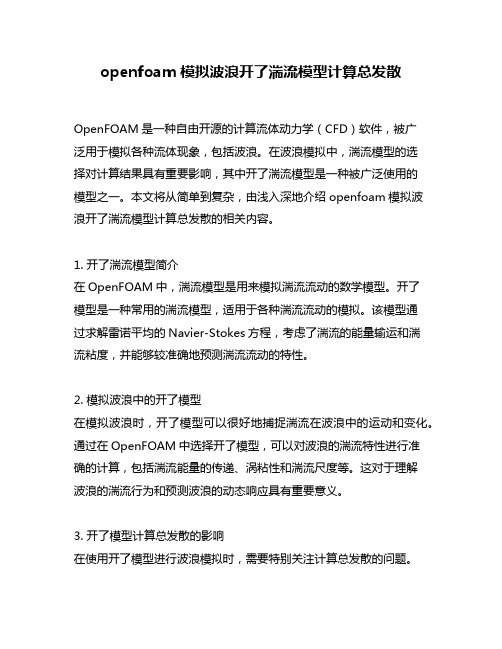 openfoam 模拟波浪开了湍流模型计算总发散

OpenFOAM 是一种自由开源的计算流体动力学（CFD）软件，被广泛用于模拟各种流体现象，包括波浪。在波浪模拟中，湍流模型的选择对计算结果具有重要影响，其中开了湍流模型是一种被广泛使用的模型之一。本文将从简单到复杂，由浅入深地介绍 openfoam 模拟波浪开了湍流模型计算总发散的相关内容。

1. 开了湍流模型简介
在 OpenFOAM 中，湍流模型是用来模拟湍流流动的数学模型。开了模型是一种常用的湍流模型，适用于各种湍流流动的模拟。该模型通过求解雷诺平均的 Navier-Stokes 方程，考虑了湍流的能量输运和湍流粘度，并能够较准确地预测湍流流动的特性。

2. 模拟波浪中的开了模型
在模拟波浪时，开了模型可以很好地捕捉湍流在波浪中的运动和变化。通过在 OpenFOAM 中选择开了模型，可以对波浪的湍流特性进行准确的计算，包括湍流能量的传递、涡粘性和湍流尺度等。这对于理解波浪的湍流行为和预测波浪的动态响应具有重要意义。

3. 开了模型计算总发散的影响
在使用开了模型进行波浪模拟时，需要特别关注计算总发散的问题。